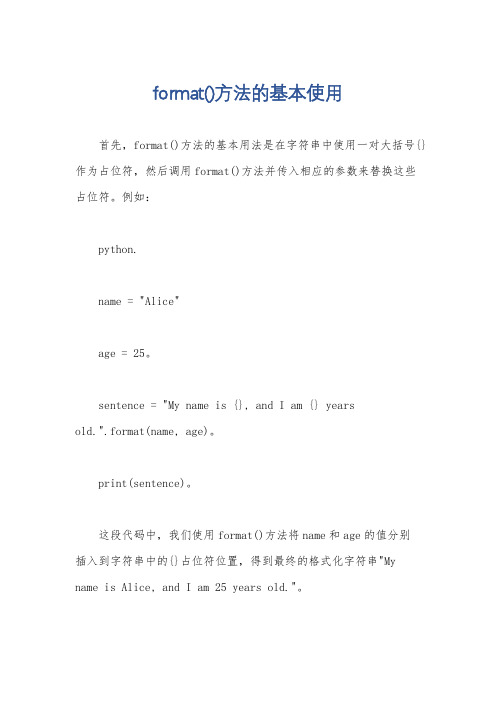 format()方法的基本使用

首先，format()方法的基本用法是在字符串中使用一对大括号{}作为占位符，然后调用format()方法并传入相应的参数来替换这些占位符。例如：

python.

name = "Alice"

age = 25。

sentence = "My name is {}, and I am {} years old.".format(name, age)。

print(sentence)。

这段代码中，我们使用format()方法将name和age的值分别插入到字符串中的{}占位符位置，得到最终的格式化字符串"My name is Alice, and I am 25 years old."。